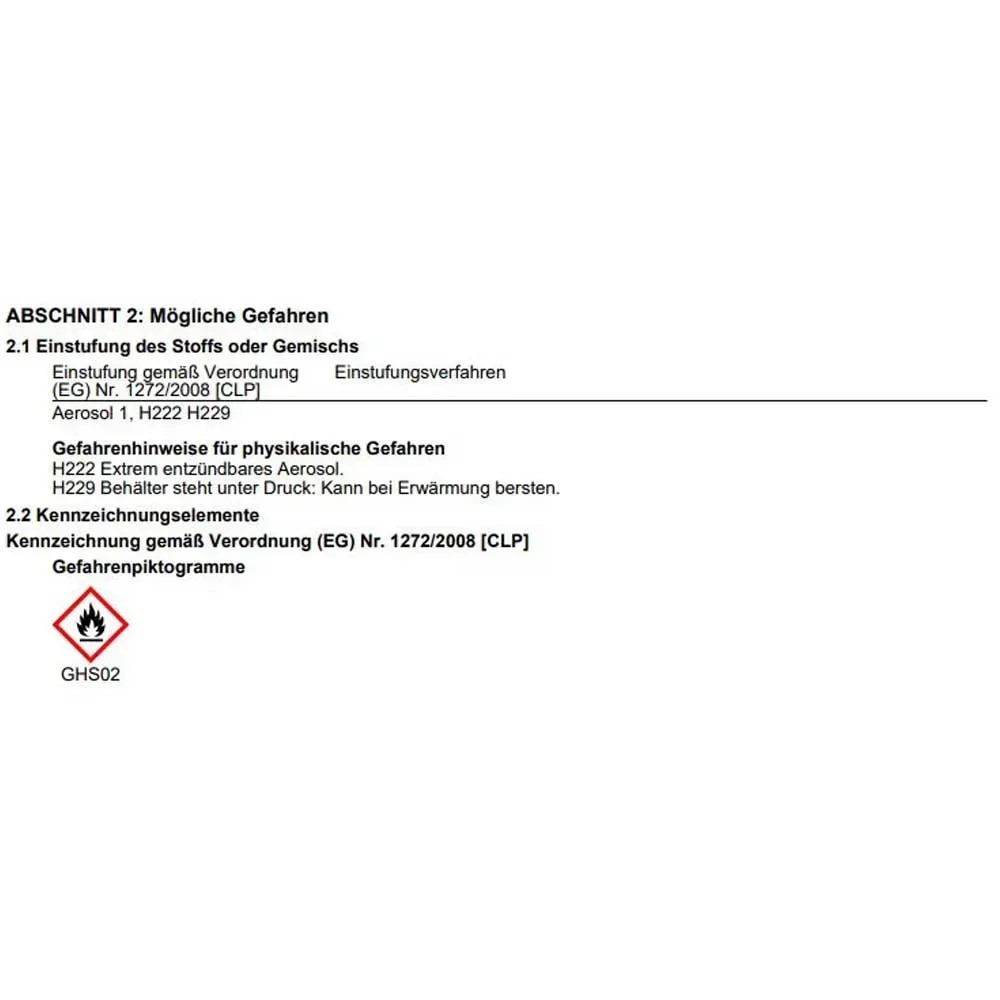 ABSCHNITT 2: Mögliche Gefahren

2.1 Einstufung des Stoffs oder Gemischs

| Einstufung gemäß Verordnung (EG) Nr. 1272/2008 [CLP] | Einstufungsverfahren |
|---|---|
| Aerosol 1, H222 H229 | |

Gefahrenhinweise für physikalische Gefahren
H222 Extrem entzündbares Aerosol.
H229 Behälter steht unter Druck: Kann bei Erwärmung bersten.

2.2 Kennzeichnungselemente

Kennzeichnung gemäß Verordnung (EG) Nr. 1272/2008 [CLP]

Gefahrenpiktogramme

GHS02